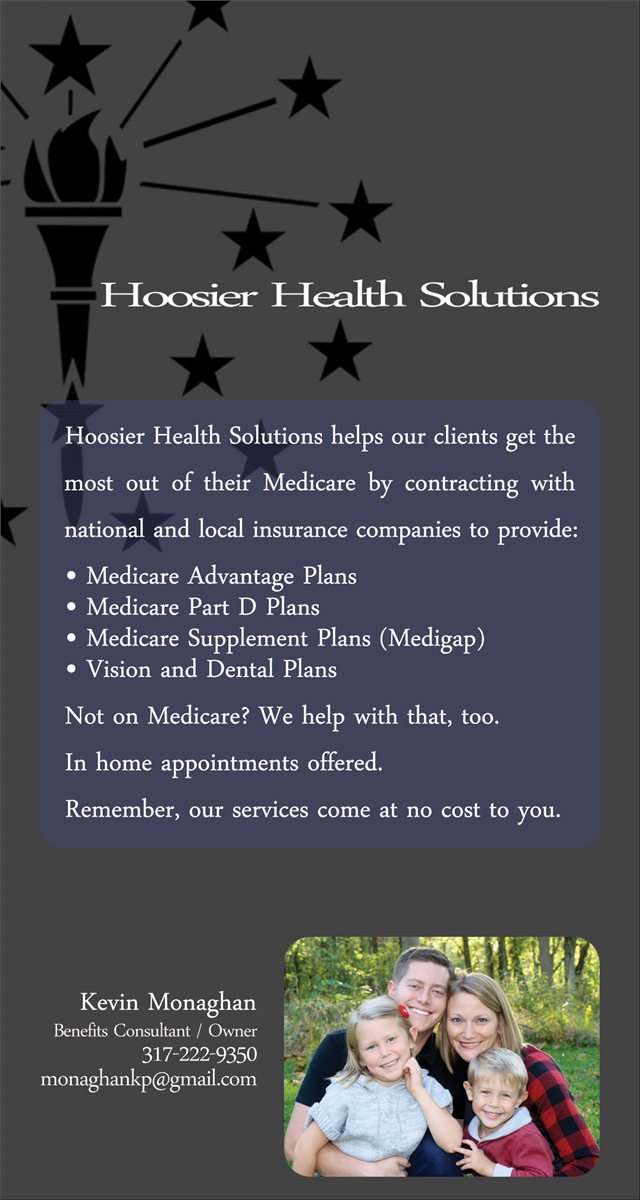 Hoosier Health Solutions

Hoosier Health Solutions helps our clients get the most out of their Medicare by contracting with national and local insurance companies to provide:

• Medicare Advantage Plans
• Medicare Part D Plans
• Medicare Supplement Plans (Medigap)
• Vision and Dental Plans

Not on Medicare? We help with that, too.

In home appointments offered.

Remember, our services come at no cost to you.

Kevin Monaghan
Benefits Consultant / Owner
317-222-9350
monaghankp@gmail.com